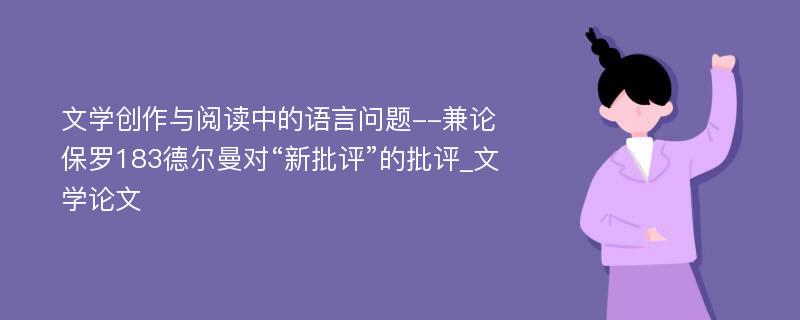 文学创作与阅读中的语言问题--兼论保罗183德尔曼对“新批评”的批评_文学论文